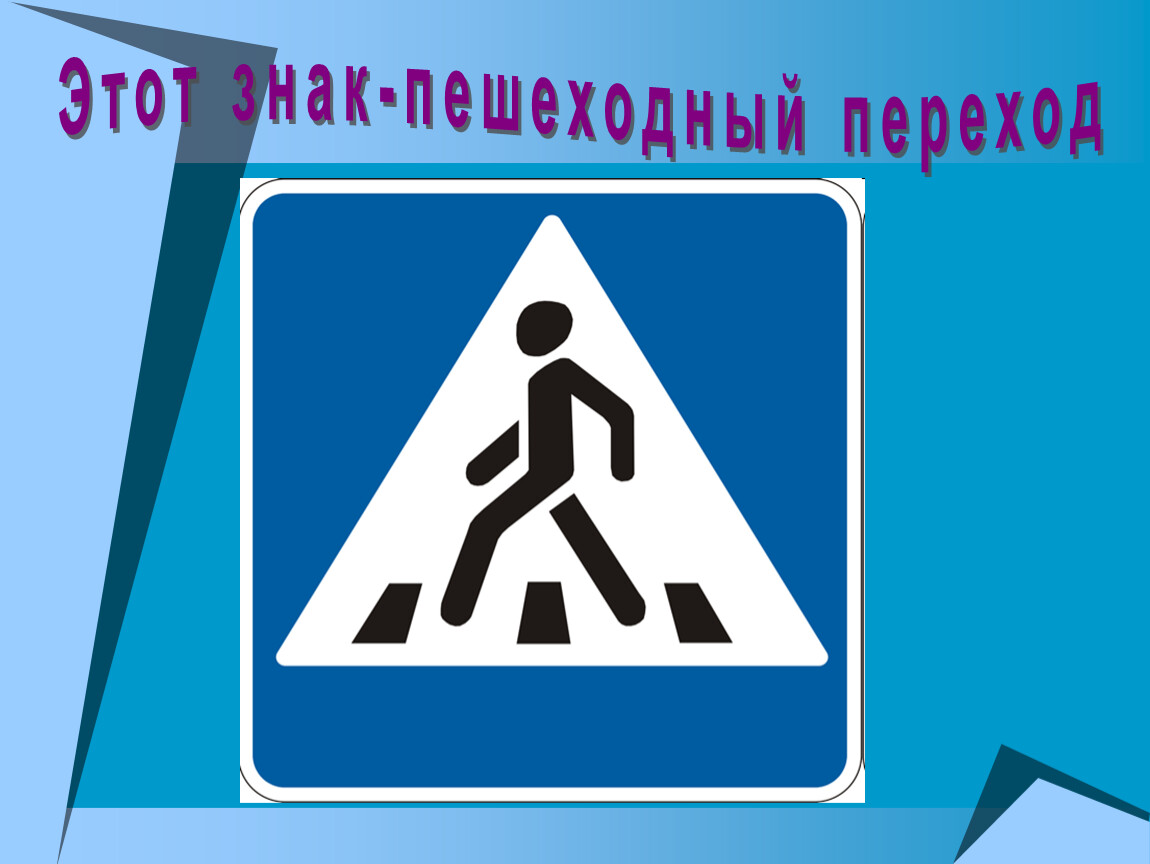 Этот знак-пешеходный переход